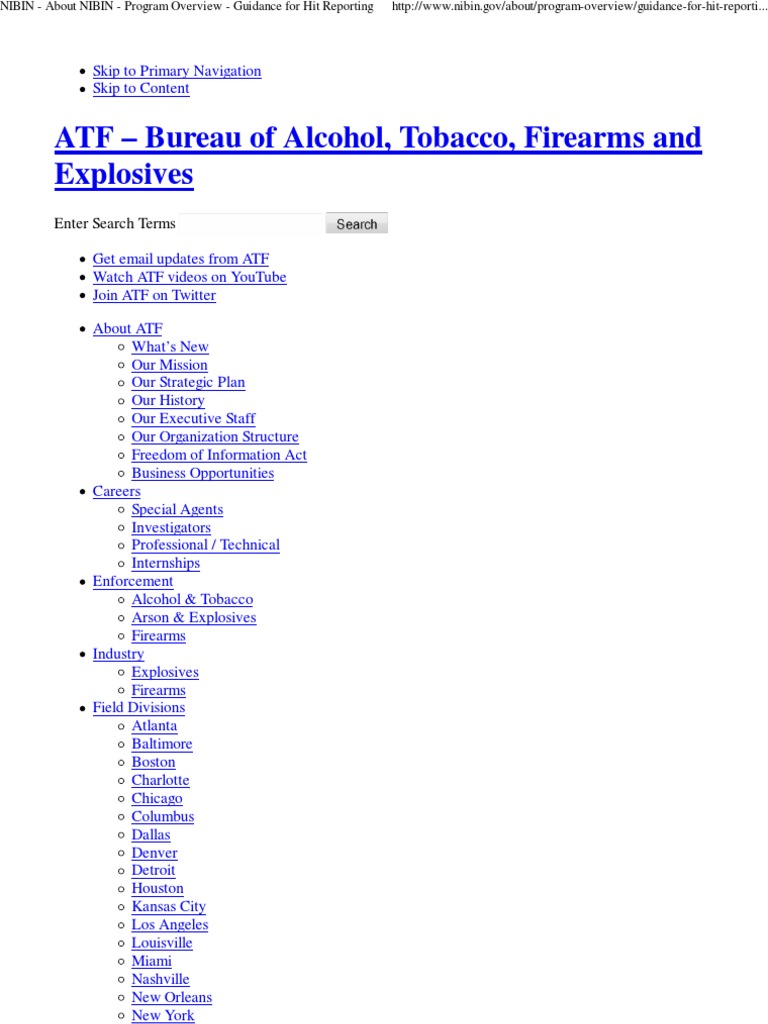 NIBIN - About NIBIN - Program Overview - Guidance for Hit Reporting http://www.nibin.gov/about/program-overview/guidance-for-hit-reporti...

- Skip to Primary Navigation
- Skip to Content

ATF – Bureau of Alcohol, Tobacco, Firearms and Explosives

Enter Search Terms Search

- Get email updates from ATF
- Watch ATF videos on YouTube
- Join ATF on Twitter

- About ATF
  - What's New
  - Our Mission
  - Our Strategic Plan
  - Our History
  - Our Executive Staff
  - Our Organization Structure
  - Freedom of Information Act
  - Business Opportunities
- Careers
  - Special Agents
  - Investigators
  - Professional / Technical
  - Internships
- Enforcement
  - Alcohol & Tobacco
  - Arson & Explosives
  - Firearms
- Industry
  - Explosives
  - Firearms
- Field Divisions
  - Atlanta
  - Baltimore
  - Boston
  - Charlotte
  - Chicago
  - Columbus
  - Dallas
  - Denver
  - Detroit
  - Houston
  - Kansas City
  - Los Angeles
  - Louisville
  - Miami
  - Nashville
  - New Orleans
  - New York